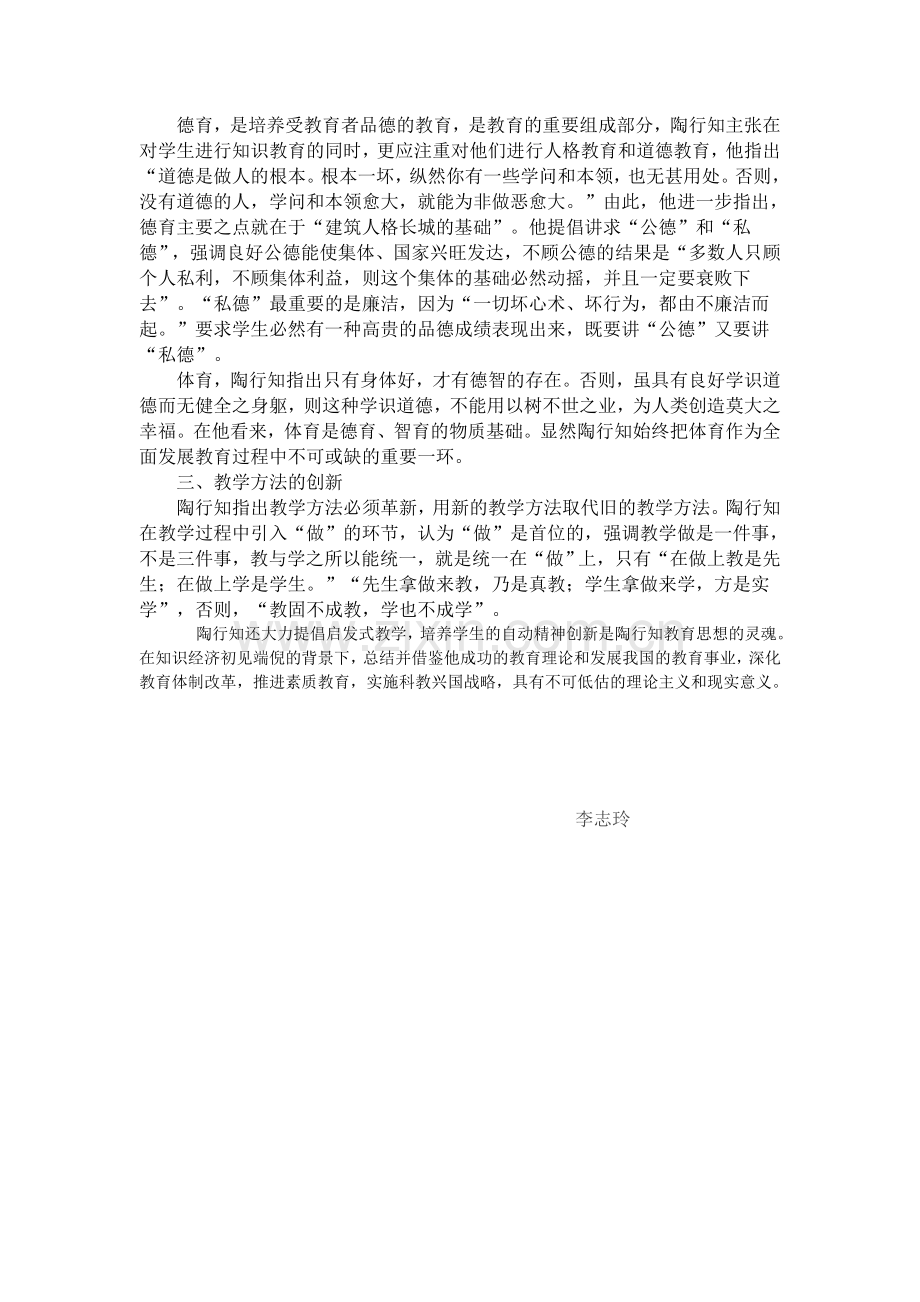 德育，是培养受教育者品德的教育，是教育的重要组成部分，陶行知主张在对学生进行知识教育的同时，更应注重对他们进行人格教育和道德教育，他指出“道德是做人的根本。根本一坏，纵然你有一些学问和本领，也无甚用处。否则，没有道德的人，学问和本领愈大，就能为非做恶愈大。”由此，他进一步指出，德育主要之点就在于“建筑人格长城的基础”。他提倡讲求“公德”和“私德”，强调良好公德能使集体、国家兴旺发达，不顾公德的结果是“多数人只顾个人私利，不顾集体利益，则这个集体的基础必然动摇，并且一定要衰败下去”。“私德”最重要的是廉洁，因为“一切坏心术、坏行为，都由不廉洁而起。”要求学生必然有一种高贵的品德成绩表现出来，既要讲“公德”又要讲“私德”。

体育，陶行知指出只有身体好，才有德智的存在。否则，虽具有良好学识道德而无健全之身躯，则这种学识道德，不能用以树不世之业，为人类创造莫大之幸福。在他看来，体育是德育、智育的物质基础。显然陶行知始终把体育作为全面发展教育过程中不可或缺的重要一环。

三、教学方法的创新

陶行知指出教学方法必须革新，用新的教学方法取代旧的教学方法。陶行知在教学过程中引入“做”的环节，认为“做”是首位的，强调教学做是一件事，不是三件事，教与学之所以能统一，就是统一在“做”上，只有“在做上教是先生；在做上学是学生。”“先生拿做来教，乃是真教；学生拿做来学，方是实学”，否则，“教固不成教，学也不成学”。

陶行知还大力提倡启发式教学，培养学生的自动精神创新是陶行知教育思想的灵魂。在知识经济初见端倪的背景下，总结并借鉴他成功的教育理论和发展我国的教育事业，深化教育体制改革，推进素质教育，实施科教兴国战略，具有不可低估的理论主义和现实意义。

李志玲